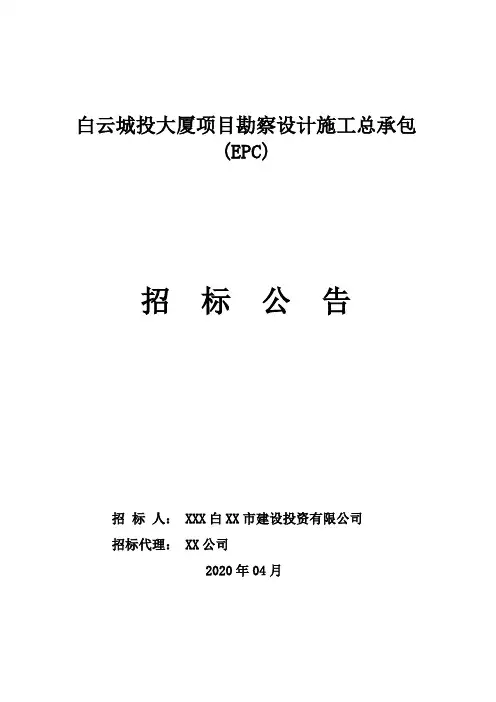 白云城投大厦项目勘察设计施工总承包
(EPC)

招 标 公 告

招 标 人： XXX 白 XX 市建设投资有限公司

招标代理： XX 公司

2020 年 04 月